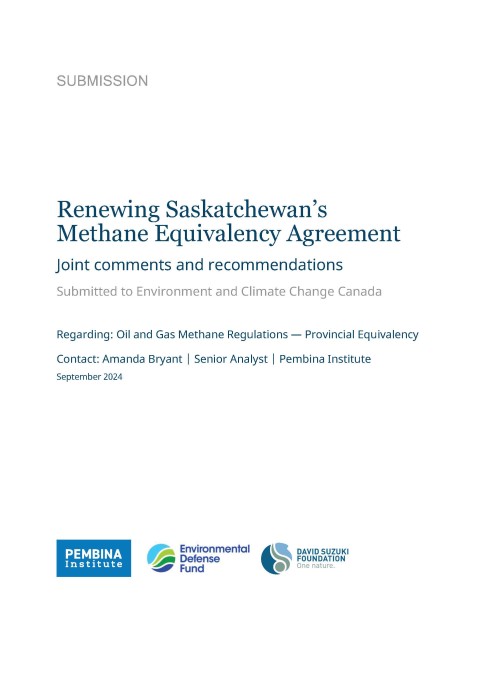 SUBMISSION

Renewing Saskatchewan's Methane Equivalency Agreement

Joint comments and recommendations

Submitted to Environment and Climate Change Canada

Regarding: Oil and Gas Methane Regulations — Provincial Equivalency

Contact: Amanda Bryant | Senior Analyst | Pembina Institute

September 2024

PEMBINA Institute

Environmental Defense Fund

DAVID SUZUKI FOUNDATION One nature.